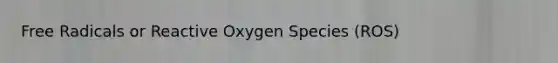 Free Radicals or Reactive Oxygen Species (ROS)